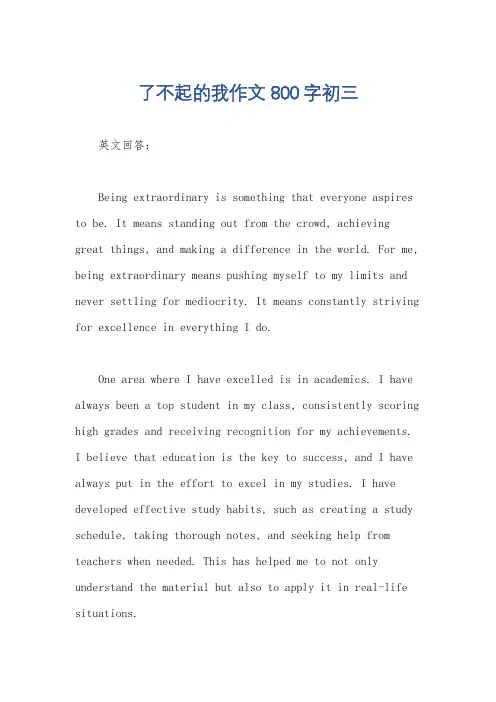 了不起的我作文800字初三

英文回答：

Being extraordinary is something that everyone aspires to be. It means standing out from the crowd, achieving great things, and making a difference in the world. For me, being extraordinary means pushing myself to my limits and never settling for mediocrity. It means constantly striving for excellence in everything I do.

One area where I have excelled is in academics. I have always been a top student in my class, consistently scoring high grades and receiving recognition for my achievements. I believe that education is the key to success, and I have always put in the effort to excel in my studies. I have developed effective study habits, such as creating a study schedule, taking thorough notes, and seeking help from teachers when needed. This has helped me to not only understand the material but also to apply it in real-life situations.